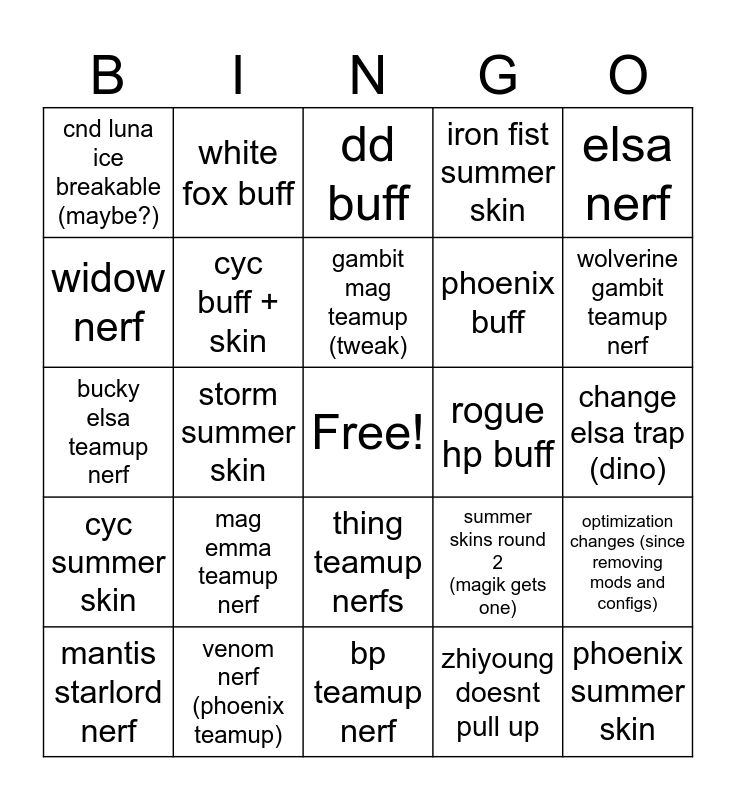 | B | I | N | G | O |
|---|---|---|---|---|
| cnd luna ice breakable (maybe?) | white fox buff | dd buff | iron fist summer skin | elsa nerf |
| widow nerf | cyc buff + skin | gambit mag teamup (tweak) | phoenix buff | wolverine gambit teamup nerf |
| bucky elsa teamup nerf | storm summer skin | Free! | rogue hp buff | change elsa trap (dino) |
| cyc summer skin | mag emma teamup nerf | thing teamup nerfs | summer skins round 2 (magik gets one) | optimization changes (since removing mods and configs) |
| mantis starlord nerf | venom nerf (phoenix teamup) | bp teamup nerf | zhiyoung doesnt pull up | phoenix summer skin |